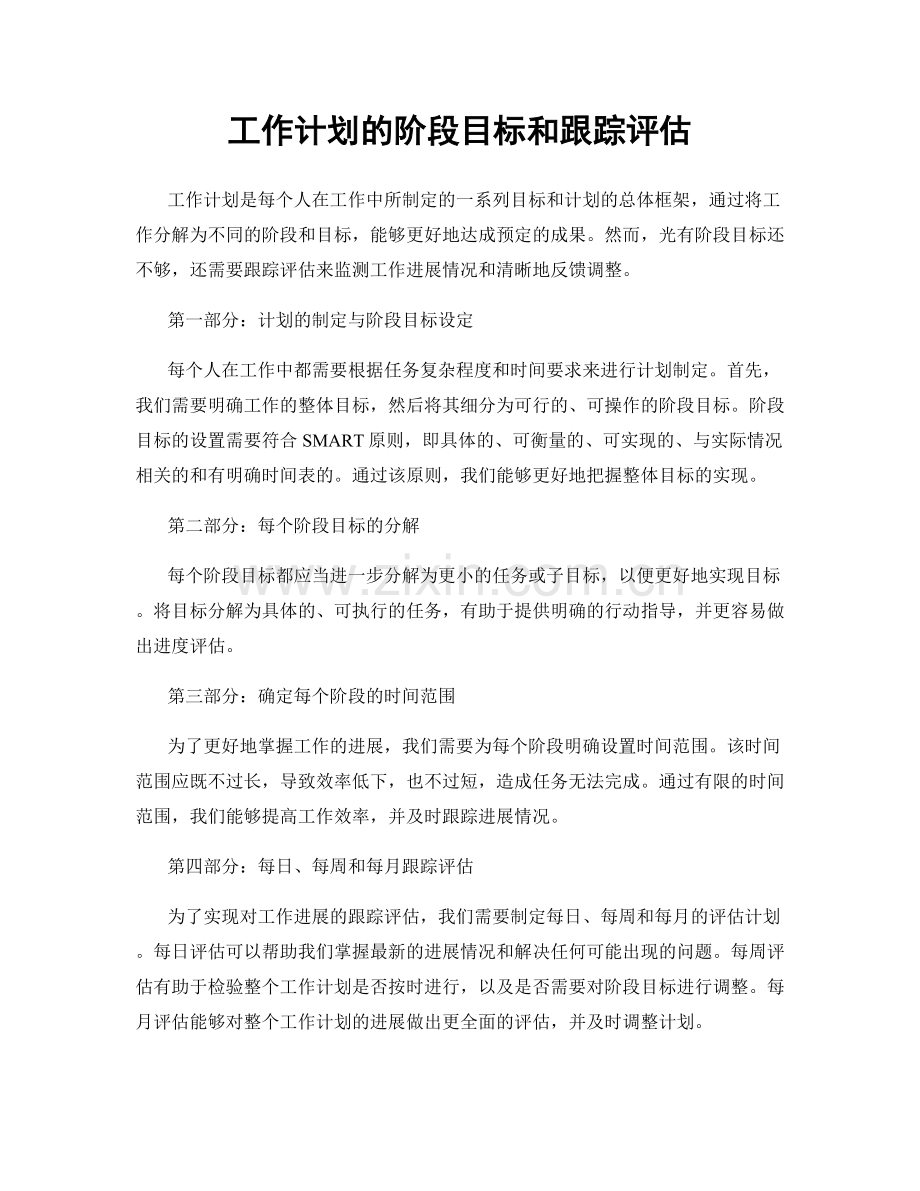 工作计划的阶段目标和跟踪评估

工作计划是每个人在工作中所制定的一系列目标和计划的总体框架，通过将工作分解为不同的阶段和目标，能够更好地达成预定的成果。然而，光有阶段目标还不够，还需要跟踪评估来监测工作进展情况和清晰地反馈调整。

第一部分：计划的制定与阶段目标设定

每个人在工作中都需要根据任务复杂程度和时间要求来进行计划制定。首先，我们需要明确工作的整体目标，然后将其细分为可行的、可操作的阶段目标。阶段目标的设置需要符合SMART原则，即具体的、可衡量的、可实现的、与实际情况相关的和有明确时间表的。通过该原则，我们能够更好地把握整体目标的实现。

第二部分：每个阶段目标的分解

每个阶段目标都应当进一步分解为更小的任务或子目标，以便更好地实现目标。将目标分解为具体的、可执行的任务，有助于提供明确的行动指导，并更容易做出进度评估。

第三部分：确定每个阶段的时间范围

为了更好地掌握工作的进展，我们需要为每个阶段明确设置时间范围。该时间范围应既不过长，导致效率低下，也不过短，造成任务无法完成。通过有限的时间范围，我们能够提高工作效率，并及时跟踪进展情况。

第四部分：每日、每周和每月跟踪评估

为了实现对工作进展的跟踪评估，我们需要制定每日、每周和每月的评估计划。每日评估可以帮助我们掌握最新的进展情况和解决任何可能出现的问题。每周评估有助于检验整个工作计划是否按时进行，以及是否需要对阶段目标进行调整。每月评估能够对整个工作计划的进展做出更全面的评估，并及时调整计划。

www.zixin.com.cn